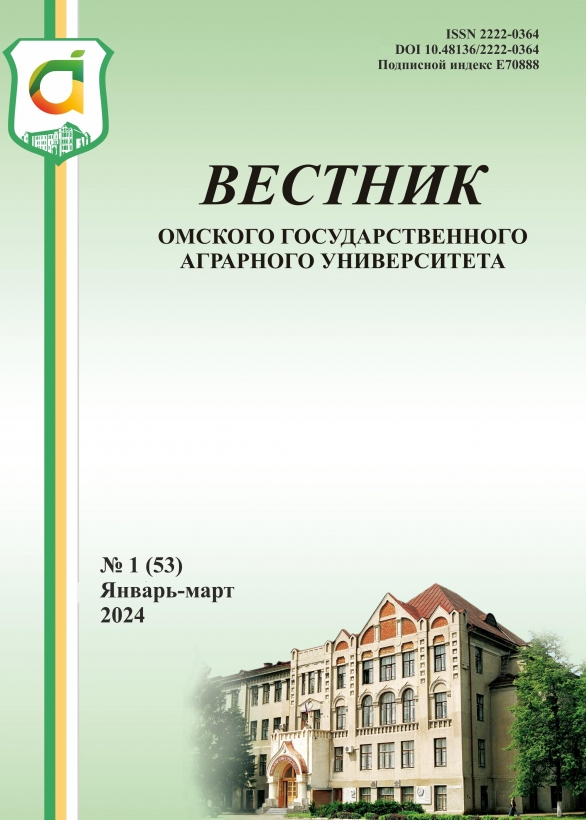 ISSN 2222-0364
DOI 10.48136/2222-0364
Подписной индекс Е70888

ВЕСТНИК

ОМСКОГО ГОСУДАРСТВЕННОГО
АГРАРНОГО УНИВЕРСИТЕТА

№ 1 (53)
Январь-март
2024